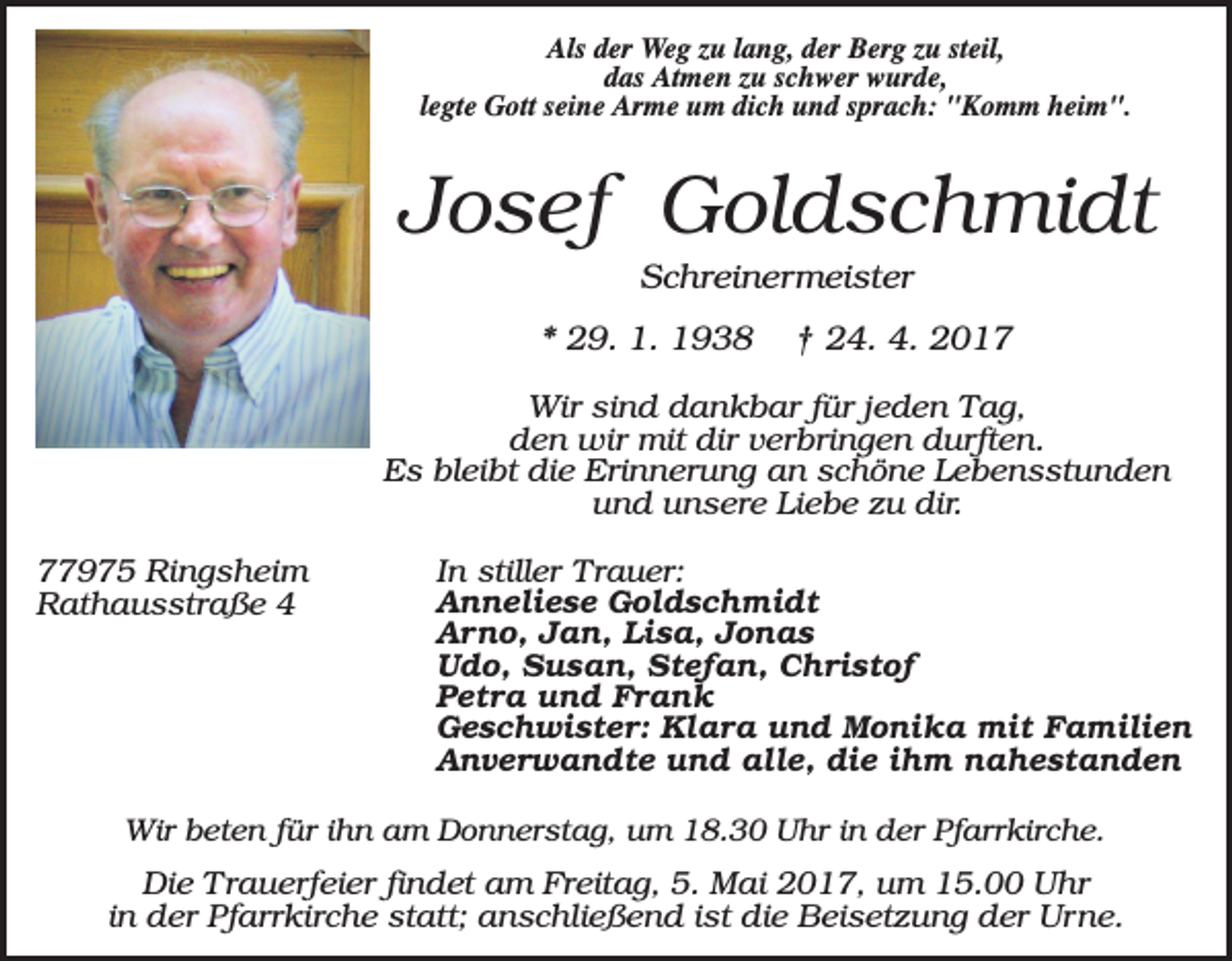 Als der Weg zu lang, der Berg zu steil,
das Atmen zu schwer wurde,
legte Gott seine Arme um dich und sprach: "Komm heim".

Josef Goldschmidt

Schreinermeister

* 29. 1. 1938 † 24. 4. 2017

Wir sind dankbar für jeden Tag,
den wir mit dir verbringen durften.
Es bleibt die Erinnerung an schöne Lebensstunden
und unsere Liebe zu dir.

77975 Ringsheim
Rathausstraße 4

In stiller Trauer:
Anneliese Goldschmidt
Arno, Jan, Lisa, Jonas
Udo, Susan, Stefan, Christof
Petra und Frank
Geschwister: Klara und Monika mit Familien
Anverwandte und alle, die ihm nahestanden

Wir beten für ihn am Donnerstag, um 18.30 Uhr in der Pfarrkirche.

Die Trauerfeier findet am Freitag, 5. Mai 2017, um 15.00 Uhr
in der Pfarrkirche statt; anschließend ist die Beisetzung der Urne.